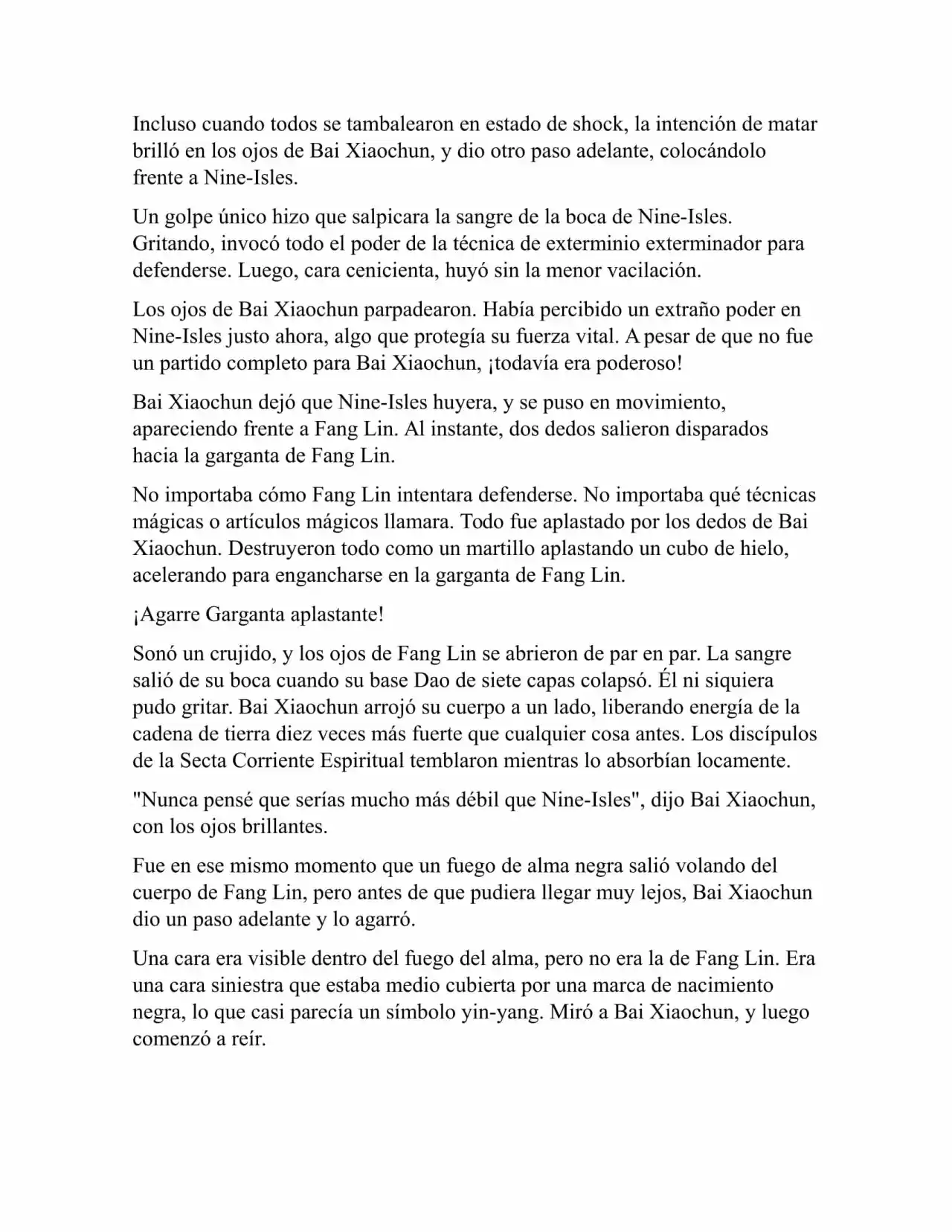 Incluso cuando todos se tambalearon en estado de shock, la intención de matar brilló en los ojos de Bai Xiaochun, y dio otro paso adelante, colocándolo frente a Nine-Isles.

Un golpe único hizo que salpicara la sangre de la boca de Nine-Isles. Gritando, invocó todo el poder de la técnica de exterminio exterminador para defenderse. Luego, cara cenicienta, huyó sin la menor vacilación.

Los ojos de Bai Xiaochun parpadearon. Había percibido un extraño poder en Nine-Isles justo ahora, algo que protegía su fuerza vital. A pesar de que no fue un partido completo para Bai Xiaochun, ¡todavía era poderoso!

Bai Xiaochun dejó que Nine-Isles huyera, y se puso en movimiento, apareciendo frente a Fang Lin. Al instante, dos dedos salieron disparados hacia la garganta de Fang Lin.

No importaba cómo Fang Lin intentara defenderse. No importaba qué técnicas mágicas o artículos mágicos llamara. Todo fue aplastado por los dedos de Bai Xiaochun. Destruyeron todo como un martillo aplastando un cubo de hielo, acelerando para engancharse en la garganta de Fang Lin.

¡Agarre Garganta aplastante!

Sonó un crujido, y los ojos de Fang Lin se abrieron de par en par. La sangre salió de su boca cuando su base Dao de siete capas colapsó. Él ni siquiera pudo gritar. Bai Xiaochun arrojó su cuerpo a un lado, liberando energía de la cadena de tierra diez veces más fuerte que cualquier cosa antes. Los discípulos de la Secta Corriente Espiritual temblaron mientras lo absorbían locamente.

"Nunca pensé que serías mucho más débil que Nine-Isles", dijo Bai Xiaochun, con los ojos brillantes.

Fue en ese mismo momento que un fuego de alma negra salió volando del cuerpo de Fang Lin, pero antes de que pudiera llegar muy lejos, Bai Xiaochun dio un paso adelante y lo agarró.

Una cara era visible dentro del fuego del alma, pero no era la de Fang Lin. Era una cara siniestra que estaba medio cubierta por una marca de nacimiento negra, lo que casi parecía un símbolo yin-yang. Miró a Bai Xiaochun, y luego comenzó a reír.